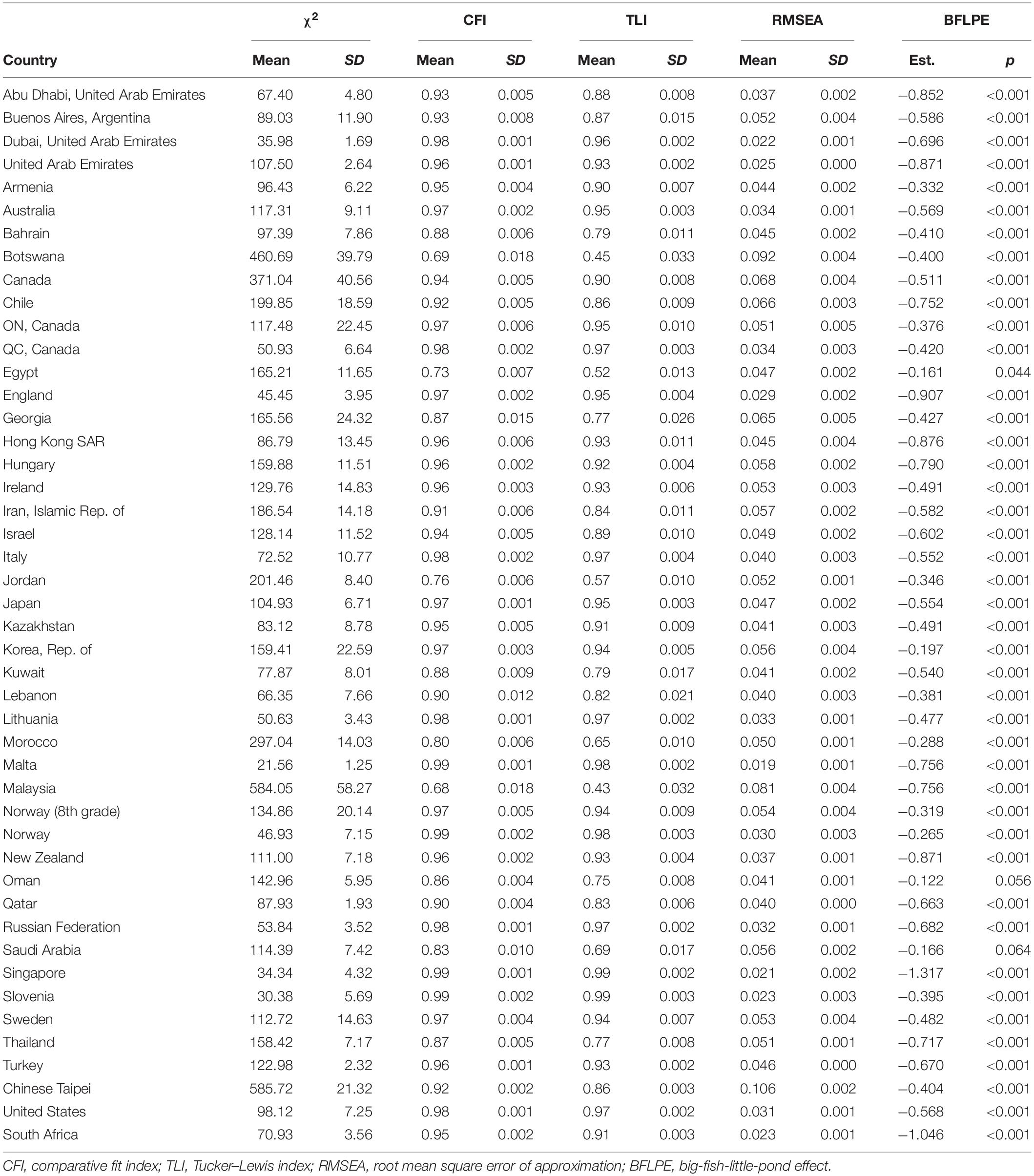 | Country | $\chi^2$ Mean | $\chi^2$ SD | CFI Mean | CFI SD | TLI Mean | TLI SD | RMSEA Mean | RMSEA SD | BFLPE Est. | BFLPE p |
|---|---|---|---|---|---|---|---|---|---|---|
| Abu Dhabi, United Arab Emirates | 67.40 | 4.80 | 0.93 | 0.005 | 0.88 | 0.008 | 0.037 | 0.002 | –0.852 | <0.001 |
| Buenos Aires, Argentina | 89.03 | 11.90 | 0.93 | 0.008 | 0.87 | 0.015 | 0.052 | 0.004 | –0.586 | <0.001 |
| Dubai, United Arab Emirates | 35.98 | 1.69 | 0.98 | 0.001 | 0.96 | 0.002 | 0.022 | 0.001 | –0.696 | <0.001 |
| United Arab Emirates | 107.50 | 2.64 | 0.96 | 0.001 | 0.93 | 0.002 | 0.025 | 0.000 | –0.871 | <0.001 |
| Armenia | 96.43 | 6.22 | 0.95 | 0.004 | 0.90 | 0.007 | 0.044 | 0.002 | –0.332 | <0.001 |
| Australia | 117.31 | 9.11 | 0.97 | 0.002 | 0.95 | 0.003 | 0.034 | 0.001 | –0.569 | <0.001 |
| Bahrain | 97.39 | 7.86 | 0.88 | 0.006 | 0.79 | 0.011 | 0.045 | 0.002 | –0.410 | <0.001 |
| Botswana | 460.69 | 39.79 | 0.69 | 0.018 | 0.45 | 0.033 | 0.092 | 0.004 | –0.400 | <0.001 |
| Canada | 371.04 | 40.56 | 0.94 | 0.005 | 0.90 | 0.008 | 0.068 | 0.004 | –0.511 | <0.001 |
| Chile | 199.85 | 18.59 | 0.92 | 0.005 | 0.86 | 0.009 | 0.066 | 0.003 | –0.752 | <0.001 |
| ON, Canada | 117.48 | 22.45 | 0.97 | 0.006 | 0.95 | 0.010 | 0.051 | 0.005 | –0.376 | <0.001 |
| QC, Canada | 50.93 | 6.64 | 0.98 | 0.002 | 0.97 | 0.003 | 0.034 | 0.003 | –0.420 | <0.001 |
| Egypt | 165.21 | 11.65 | 0.73 | 0.007 | 0.52 | 0.013 | 0.047 | 0.002 | –0.161 | 0.044 |
| England | 45.45 | 3.95 | 0.97 | 0.002 | 0.95 | 0.004 | 0.029 | 0.002 | –0.907 | <0.001 |
| Georgia | 165.56 | 24.32 | 0.87 | 0.015 | 0.77 | 0.026 | 0.065 | 0.005 | –0.427 | <0.001 |
| Hong Kong SAR | 86.79 | 13.45 | 0.96 | 0.006 | 0.93 | 0.011 | 0.045 | 0.004 | –0.876 | <0.001 |
| Hungary | 159.88 | 11.51 | 0.96 | 0.002 | 0.92 | 0.004 | 0.058 | 0.002 | –0.790 | <0.001 |
| Ireland | 129.76 | 14.83 | 0.96 | 0.003 | 0.93 | 0.006 | 0.053 | 0.003 | –0.491 | <0.001 |
| Iran, Islamic Rep. of | 186.54 | 14.18 | 0.91 | 0.006 | 0.84 | 0.011 | 0.057 | 0.002 | –0.582 | <0.001 |
| Israel | 128.14 | 11.52 | 0.94 | 0.005 | 0.89 | 0.010 | 0.049 | 0.002 | –0.602 | <0.001 |
| Italy | 72.52 | 10.77 | 0.98 | 0.002 | 0.97 | 0.004 | 0.040 | 0.003 | –0.552 | <0.001 |
| Jordan | 201.46 | 8.40 | 0.76 | 0.006 | 0.57 | 0.010 | 0.052 | 0.001 | –0.346 | <0.001 |
| Japan | 104.93 | 6.71 | 0.97 | 0.001 | 0.95 | 0.003 | 0.047 | 0.002 | –0.554 | <0.001 |
| Kazakhstan | 83.12 | 8.78 | 0.95 | 0.005 | 0.91 | 0.009 | 0.041 | 0.003 | –0.491 | <0.001 |
| Korea, Rep. of | 159.41 | 22.59 | 0.97 | 0.003 | 0.94 | 0.005 | 0.056 | 0.004 | –0.197 | <0.001 |
| Kuwait | 77.87 | 8.01 | 0.88 | 0.009 | 0.79 | 0.017 | 0.041 | 0.002 | –0.540 | <0.001 |
| Lebanon | 66.35 | 7.66 | 0.90 | 0.012 | 0.82 | 0.021 | 0.040 | 0.003 | –0.381 | <0.001 |
| Lithuania | 50.63 | 3.43 | 0.98 | 0.001 | 0.97 | 0.002 | 0.033 | 0.001 | –0.477 | <0.001 |
| Morocco | 297.04 | 14.03 | 0.80 | 0.006 | 0.65 | 0.010 | 0.050 | 0.001 | –0.288 | <0.001 |
| Malta | 21.56 | 1.25 | 0.99 | 0.001 | 0.98 | 0.002 | 0.019 | 0.001 | –0.756 | <0.001 |
| Malaysia | 584.05 | 58.27 | 0.68 | 0.018 | 0.43 | 0.032 | 0.081 | 0.004 | –0.756 | <0.001 |
| Norway (8th grade) | 134.86 | 20.14 | 0.97 | 0.005 | 0.94 | 0.009 | 0.054 | 0.004 | –0.319 | <0.001 |
| Norway | 46.93 | 7.15 | 0.99 | 0.002 | 0.98 | 0.003 | 0.030 | 0.003 | –0.265 | <0.001 |
| New Zealand | 111.00 | 7.18 | 0.96 | 0.002 | 0.93 | 0.004 | 0.037 | 0.001 | –0.871 | <0.001 |
| Oman | 142.96 | 5.95 | 0.86 | 0.004 | 0.75 | 0.008 | 0.041 | 0.001 | –0.122 | 0.056 |
| Qatar | 87.93 | 1.93 | 0.90 | 0.004 | 0.83 | 0.006 | 0.040 | 0.000 | –0.663 | <0.001 |
| Russian Federation | 53.84 | 3.52 | 0.98 | 0.001 | 0.97 | 0.002 | 0.032 | 0.001 | –0.682 | <0.001 |
| Saudi Arabia | 114.39 | 7.42 | 0.83 | 0.010 | 0.69 | 0.017 | 0.056 | 0.002 | –0.166 | 0.064 |
| Singapore | 34.34 | 4.32 | 0.99 | 0.001 | 0.99 | 0.002 | 0.021 | 0.002 | –1.317 | <0.001 |
| Slovenia | 30.38 | 5.69 | 0.99 | 0.002 | 0.99 | 0.003 | 0.023 | 0.003 | –0.395 | <0.001 |
| Sweden | 112.72 | 14.63 | 0.97 | 0.004 | 0.94 | 0.007 | 0.053 | 0.004 | –0.482 | <0.001 |
| Thailand | 158.42 | 7.17 | 0.87 | 0.005 | 0.77 | 0.008 | 0.051 | 0.001 | –0.717 | <0.001 |
| Turkey | 122.98 | 2.32 | 0.96 | 0.001 | 0.93 | 0.002 | 0.046 | 0.000 | –0.670 | <0.001 |
| Chinese Taipei | 585.72 | 21.32 | 0.92 | 0.002 | 0.86 | 0.003 | 0.106 | 0.002 | –0.404 | <0.001 |
| United States | 98.12 | 7.25 | 0.98 | 0.001 | 0.97 | 0.002 | 0.031 | 0.001 | –0.568 | <0.001 |
| South Africa | 70.93 | 3.56 | 0.95 | 0.002 | 0.91 | 0.003 | 0.023 | 0.001 | –1.046 | <0.001 |

CFI, comparative fit index; TLI, Tucker–Lewis index; RMSEA, root mean square error of approximation; BFLPE, big-fish-little-pond effect.